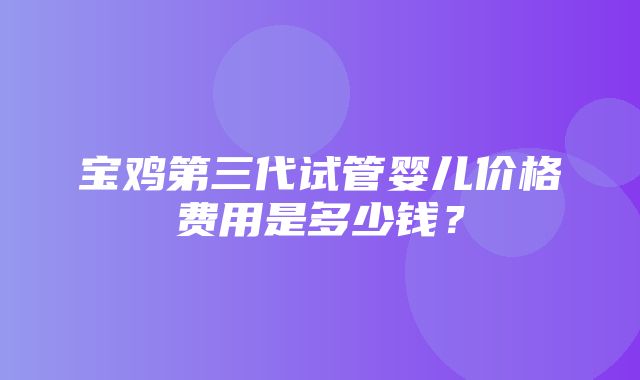 宝鸡第三代试管婴儿价格费用是多少钱？